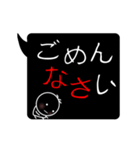 ごめん
なさい